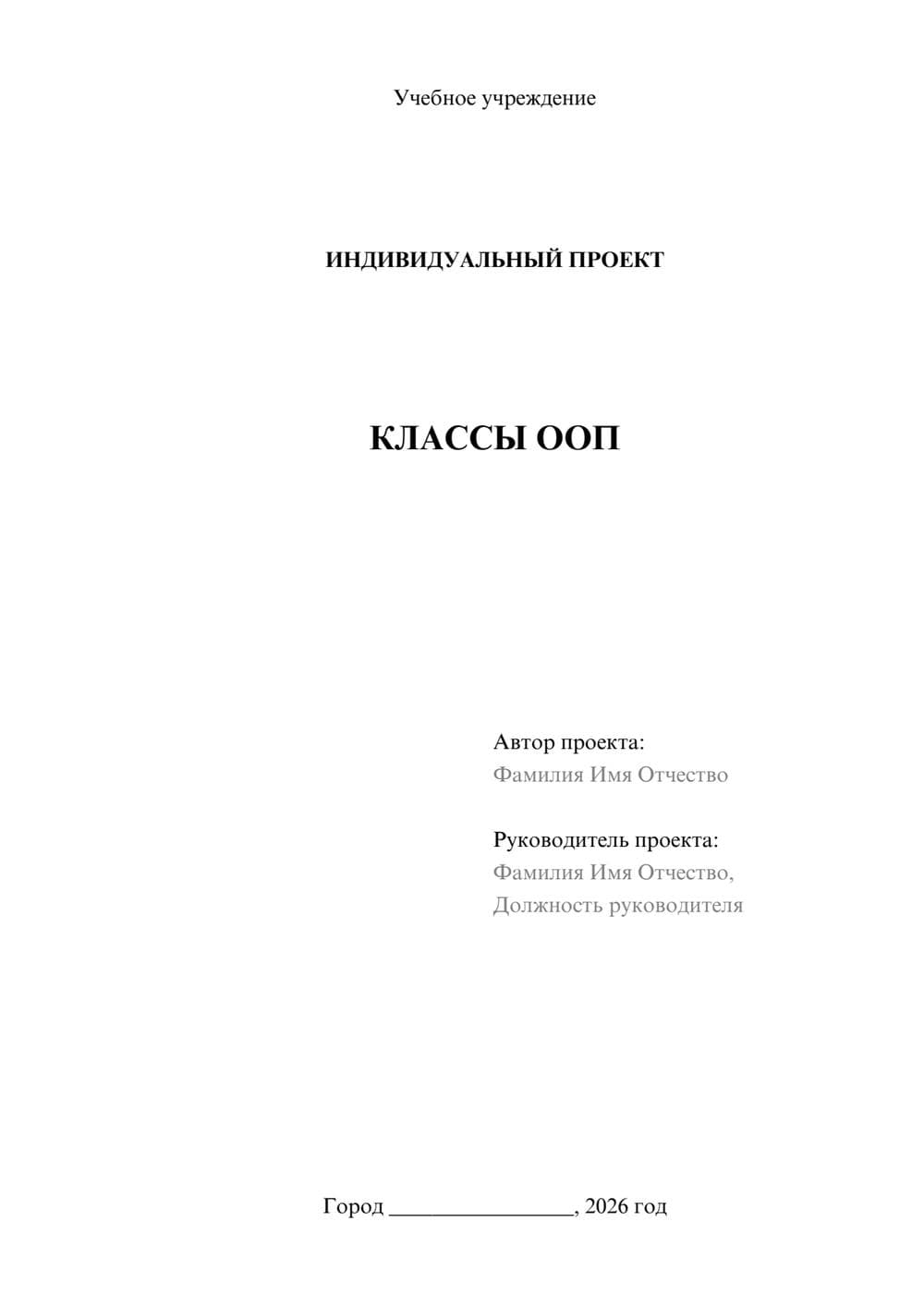 Учебное учреждение

ИНДИВИДУАЛЬНЫЙ ПРОЕКТ

КЛАССЫ ООП

Автор проекта:
Фамилия Имя Отчество

Руководитель проекта:
Фамилия Имя Отчество,
Должность руководителя

Город ________________, 2026 год